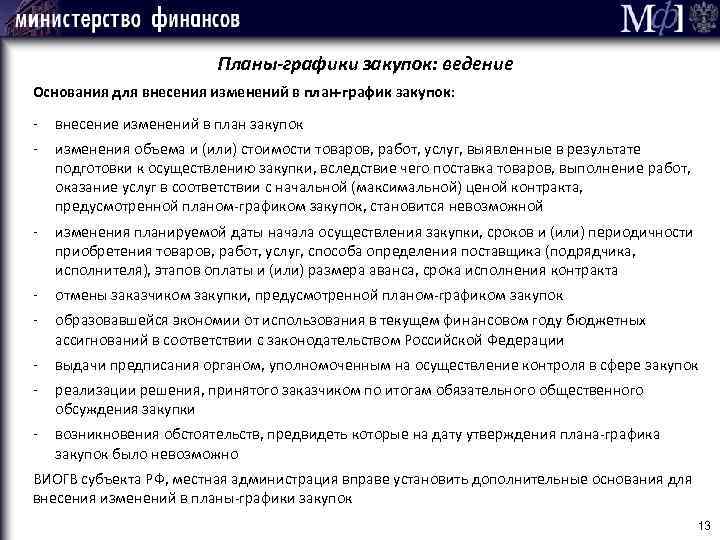 министерство финансов

МФ

Планы-графики закупок: ведение

Основания для внесения изменений в план-график закупок:

- внесение изменений в план закупок
- изменения объема и (или) стоимости товаров, работ, услуг, выявленные в результате подготовки к осуществлению закупки, вследствие чего поставка товаров, выполнение работ, оказание услуг в соответствии с начальной (максимальной) ценой контракта, предусмотренной планом-графиком закупок, становится невозможной
- изменения планируемой даты начала осуществления закупки, сроков и (или) периодичности приобретения товаров, работ, услуг, способа определения поставщика (подрядчика, исполнителя), этапов оплаты и (или) размера аванса, срока исполнения контракта
- отмены заказчиком закупки, предусмотренной планом-графиком закупок
- образовавшейся экономии от использования в текущем финансовом году бюджетных ассигнований в соответствии с законодательством Российской Федерации
- выдачи предписания органом, уполномоченным на осуществление контроля в сфере закупок
- реализации решения, принятого заказчиком по итогам обязательного общественного обсуждения закупки
- возникновения обстоятельств, предвидеть которые на дату утверждения плана-графика закупок было невозможно

ВИОГВ субъекта РФ, местная администрация вправе установить дополнительные основания для внесения изменений в планы-графики закупок

13